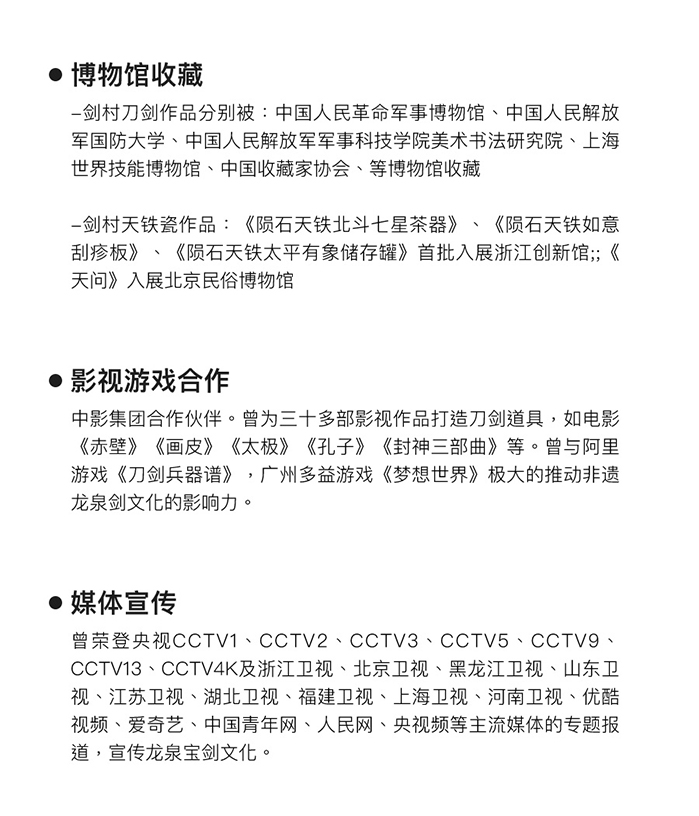 ● 博物馆收藏

–剑村刀剑作品分别被：中国人民革命军事博物馆、中国人民解放军国防大学、中国人民解放军军事科技学院美术书法研究院、上海世界技能博物馆、中国收藏家协会、等博物馆收藏

–剑村天铁瓷作品：《陨石天铁北斗七星茶器》、《陨石天铁如意刮痧板》、《陨石天铁太平有象储存罐》首批入展浙江创新馆;;《天问》入展北京民俗博物馆

● 影视游戏合作

中影集团合作伙伴。曾为三十多部影视作品打造刀剑道具，如电影《赤壁》《画皮》《太极》《孔子》《封神三部曲》等。曾与阿里游戏《刀剑兵器谱》，广州多益游戏《梦想世界》极大的推动非遗龙泉剑文化的影响力。

● 媒体宣传

曾荣登央视CCTV1、CCTV2、CCTV3、CCTV5、CCTV9、CCTV13、CCTV4K及浙江卫视、北京卫视、黑龙江卫视、山东卫视、江苏卫视、湖北卫视、福建卫视、上海卫视、河南卫视、优酷视频、爱奇艺、中国青年网、人民网、央视频等主流媒体的专题报道，宣传龙泉宝剑文化。